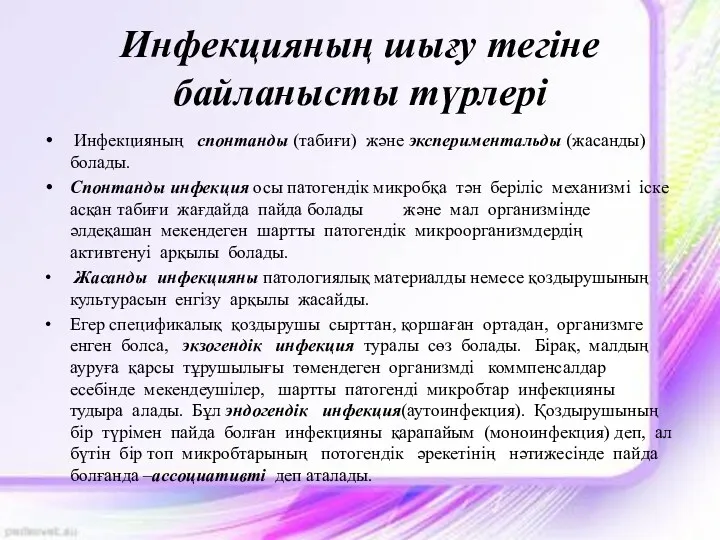 Инфекцияның шығу тегіне байланысты түрлері

• Инфекцияның спонтанды (табиғи) және экспериментальды (жасанды) болады.

• Спонтанды инфекция осы патогендік микробқа тән беріліс механизмі іске асқан табиғи жағдайда пайда болады және мал организмінде әлдеқашан мекендеген шартты патогендік микроорганизмдердің активтенуі арқылы болады.

• Жасанды инфекцияны патологиялық материалды немесе қоздырушының культурасын енгізу арқылы жасайды.

• Егер спецификалық қоздырушы сырттан, қоршаған ортадан, организмге енген болса, экзогендік инфекция туралы сөз болады. Бірақ, малдың ауруға қарсы тұрушылығы төмендеген организмді коммпенсалдар есебінде мекендеушілер, шартты патогенді микробтар инфекцияны тудыра алады. Бұл эндогендік инфекция(аутоинфекция). Қоздырушының бір түрімен пайда болған инфекцияны қарапайым (моноинфекция) деп, ал бүтін бір топ микробтарының потогендік әрекетінің нәтижесінде пайда болғанда –ассоциативті деп аталады.

pedsovet.su